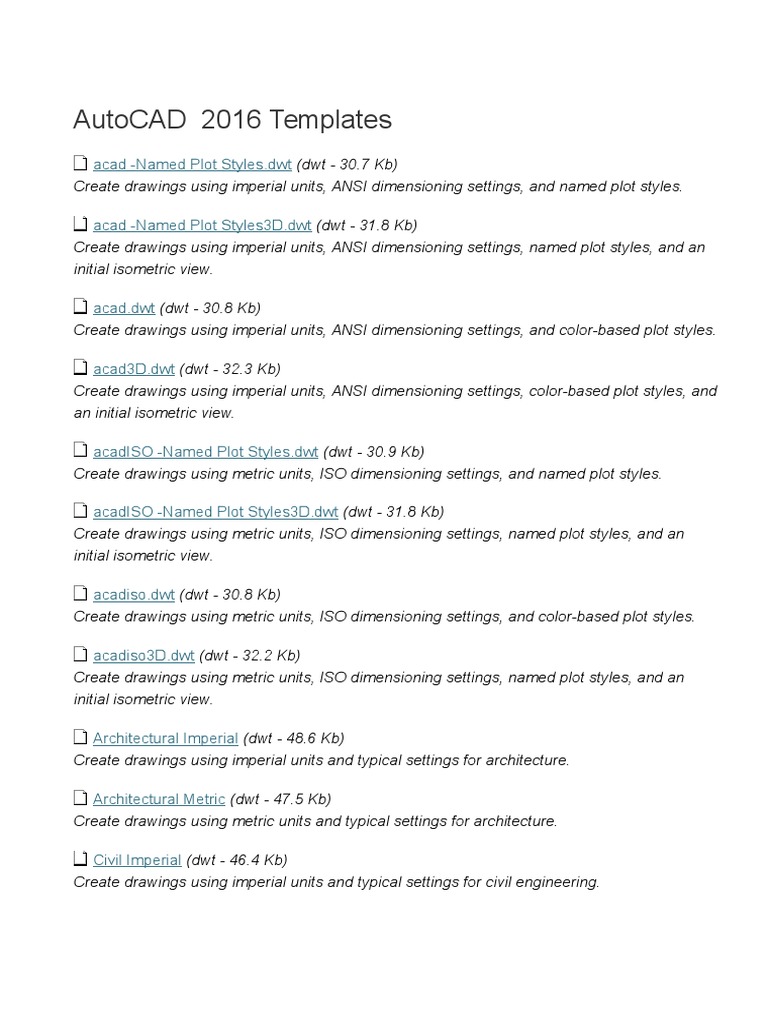 AutoCAD 2016 Templates

acad -Named Plot Styles.dwt (dwt - 30.7 Kb)
Create drawings using imperial units, ANSI dimensioning settings, and named plot styles.

acad -Named Plot Styles3D.dwt (dwt - 31.8 Kb)
Create drawings using imperial units, ANSI dimensioning settings, named plot styles, and an initial isometric view.

acad.dwt (dwt - 30.8 Kb)
Create drawings using imperial units, ANSI dimensioning settings, and color-based plot styles.

acad3D.dwt (dwt - 32.3 Kb)
Create drawings using imperial units, ANSI dimensioning settings, color-based plot styles, and an initial isometric view.

acadISO -Named Plot Styles.dwt (dwt - 30.9 Kb)
Create drawings using metric units, ISO dimensioning settings, and named plot styles.

acadISO -Named Plot Styles3D.dwt (dwt - 31.8 Kb)
Create drawings using metric units, ISO dimensioning settings, named plot styles, and an initial isometric view.

acadiso.dwt (dwt - 30.8 Kb)
Create drawings using metric units, ISO dimensioning settings, and color-based plot styles.

acadiso3D.dwt (dwt - 32.2 Kb)
Create drawings using metric units, ISO dimensioning settings, named plot styles, and an initial isometric view.

Architectural Imperial (dwt - 48.6 Kb)
Create drawings using imperial units and typical settings for architecture.

Architectural Metric (dwt - 47.5 Kb)
Create drawings using metric units and typical settings for architecture.

Civil Imperial (dwt - 46.4 Kb)
Create drawings using imperial units and typical settings for civil engineering.